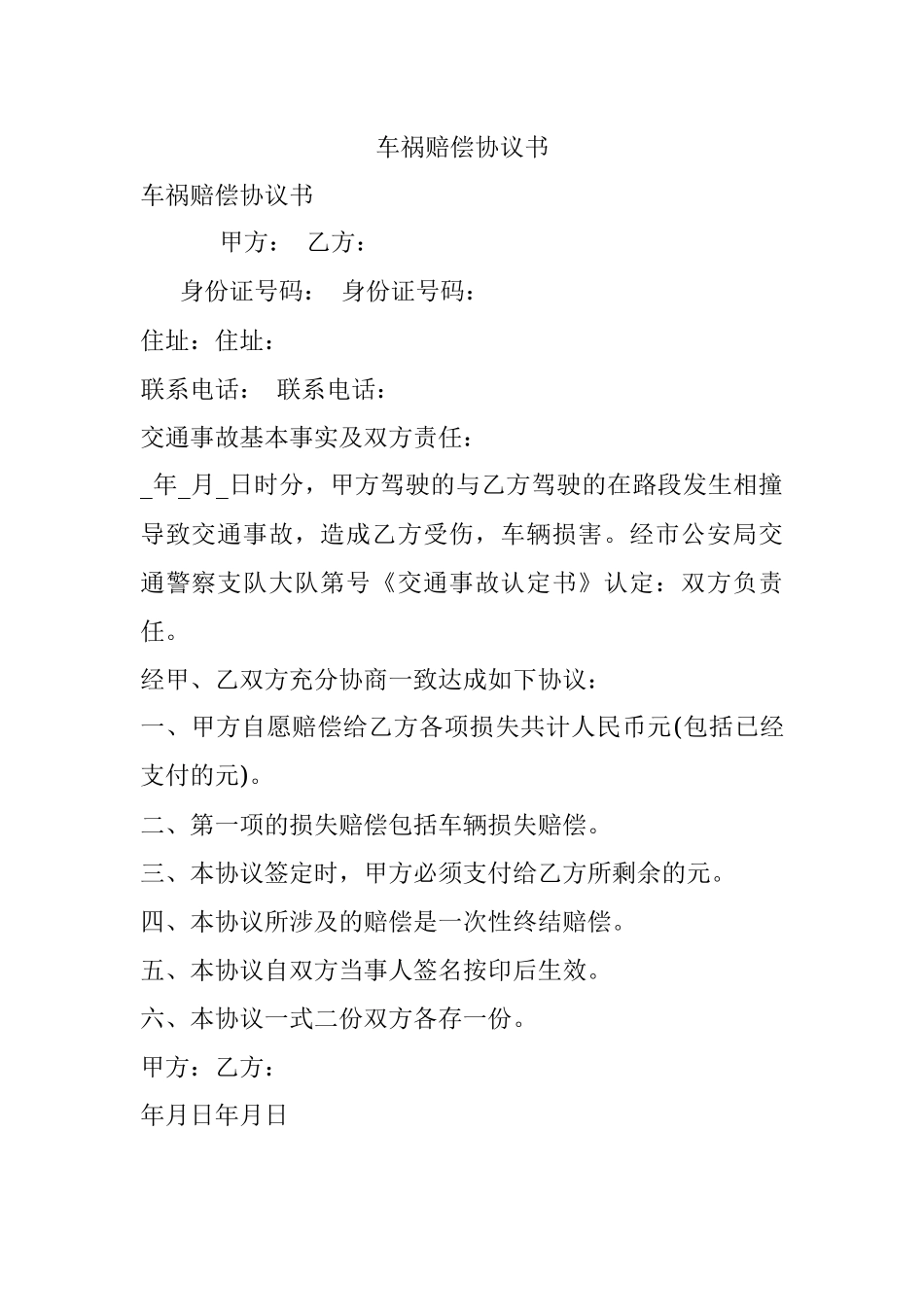 车祸赔偿协议书

车祸赔偿协议书

甲方： 乙方：

身份证号码： 身份证号码：

住址：住址：

联系电话： 联系电话：

交通事故基本事实及双方责任：

_年_月_日时分，甲方驾驶的与乙方驾驶的在路段发生相撞导致交通事故，造成乙方受伤，车辆损害。经市公安局交通警察支队大队第号《交通事故认定书》认定：双方负责任。

经甲、乙双方充分协商一致达成如下协议：

一、甲方自愿赔偿给乙方各项损失共计人民币元(包括已经支付的元)。

二、第一项的损失赔偿包括车辆损失赔偿。

三、本协议签定时，甲方必须支付给乙方所剩余的元。

四、本协议所涉及的赔偿是一次性终结赔偿。

五、本协议自双方当事人签名按印后生效。

六、本协议一式二份双方各存一份。

甲方：乙方：

年月日年月日